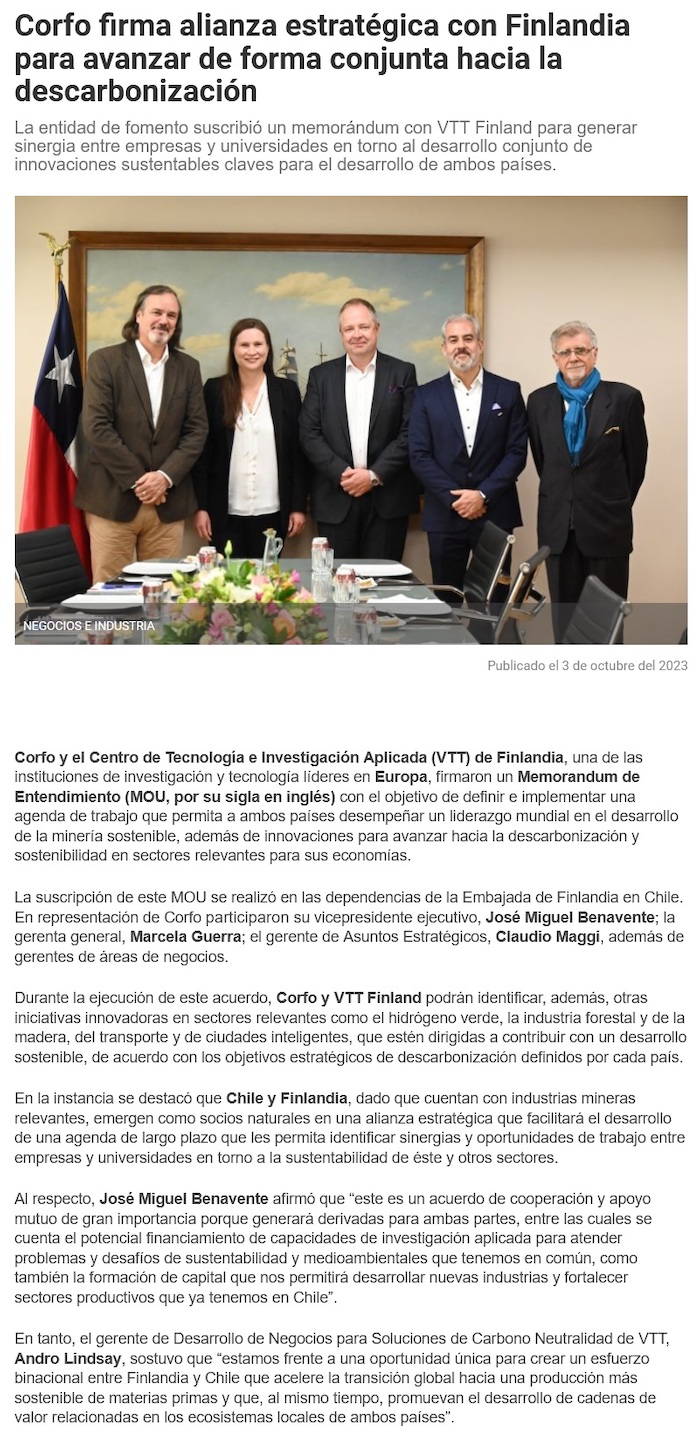 Corfo firma alianza estratégica con Finlandia para avanzar de forma conjunta hacia la descarbonización

La entidad de fomento suscribió un memorándum con VTT Finland para generar sinergia entre empresas y universidades en torno al desarrollo conjunto de innovaciones sustentables claves para el desarrollo de ambos países.

NEGOCIOS E INDUSTRIA

Publicado el 3 de octubre del 2023

Corfo y el Centro de Tecnología e Investigación Aplicada (VTT) de Finlandia, una de las instituciones de investigación y tecnología líderes en Europa, firmaron un Memorandum de Entendimiento (MOU, por su sigla en inglés) con el objetivo de definir e implementar una agenda de trabajo que permita a ambos países desempeñar un liderazgo mundial en el desarrollo de la minería sostenible, además de innovaciones para avanzar hacia la descarbonización y sostenibilidad en sectores relevantes para sus economías.

La suscripción de este MOU se realizó en las dependencias de la Embajada de Finlandia en Chile. En representación de Corfo participaron su vicepresidente ejecutivo, José Miguel Benavente; la gerenta general, Marcela Guerra; el gerente de Asuntos Estratégicos, Claudio Maggi, además de gerentes de áreas de negocios.

Durante la ejecución de este acuerdo, Corfo y VTT Finland podrán identificar, además, otras iniciativas innovadoras en sectores relevantes como el hidrógeno verde, la industria forestal y de la madera, del transporte y de ciudades inteligentes, que estén dirigidas a contribuir con un desarrollo sostenible, de acuerdo con los objetivos estratégicos de descarbonización definidos por cada país.

En la instancia se destacó que Chile y Finlandia, dado que cuentan con industrias mineras relevantes, emergen como socios naturales en una alianza estratégica que facilitará el desarrollo de una agenda de largo plazo que les permita identificar sinergias y oportunidades de trabajo entre empresas y universidades en torno a la sustentabilidad de éste y otros sectores.

Al respecto, José Miguel Benavente afirmó que "este es un acuerdo de cooperación y apoyo mutuo de gran importancia porque generará derivadas para ambas partes, entre las cuales se cuenta el potencial financiamiento de capacidades de investigación aplicada para atender problemas y desafíos de sustentabilidad y medioambientales que tenemos en común, como también la formación de capital que nos permitirá desarrollar nuevas industrias y fortalecer sectores productivos que ya tenemos en Chile".

En tanto, el gerente de Desarrollo de Negocios para Soluciones de Carbono Neutralidad de VTT, Andro Lindsay, sostuvo que "estamos frente a una oportunidad única para crear un esfuerzo binacional entre Finlandia y Chile que acelere la transición global hacia una producción más sostenible de materias primas y que, al mismo tiempo, promuevan el desarrollo de cadenas de valor relacionadas en los ecosistemas locales de ambos países".